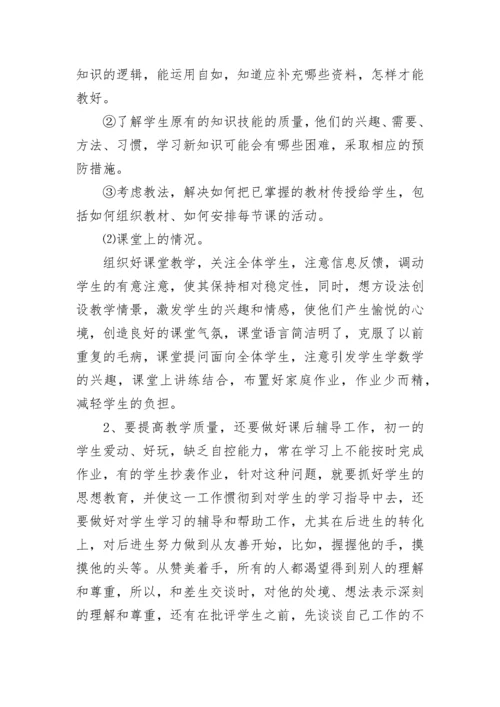 知识的逻辑，能运用自如，知道应补充哪些资料，怎样才能教好。

②了解学生原有的知识技能的质量，他们的兴趣、需要、方法、习惯，学习新知识可能会有哪些困难，采取相应的预防措施。

③考虑教法，解决如何把已掌握的教材传授给学生，包括如何组织教材、如何安排每节课的活动。

(2)课堂上的情况。

组织好课堂教学，关注全体学生，注意信息反馈，调动学生的有意注意，使其保持相对稳定性，同时，想方设法创设教学情景，激发学生的兴趣和情感，使他们产生愉悦的心境，创造良好的课堂气氛，课堂语言简洁明了，克服了以前重复的毛病，课堂提问面向全体学生，注意引发学生学数学的兴趣，课堂上讲练结合，布置好家庭作业，作业少而精，减轻学生的负担。

2、要提高教学质量，还要做好课后辅导工作，初一的学生爱动、好玩，缺乏自控能力，常在学习上不能按时完成作业，有的学生抄袭作业，针对这种问题，就要抓好学生的思想教育，并使这一工作惯彻到对学生的学习指导中去，还要做好对学生学习的辅导和帮助工作，尤其在后进生的转化上，对后进生努力做到从友善开始，比如，握握他的手，摸摸他的头等。从赞美着手，所有的人都渴望得到别人的理解和尊重，所以，和差生交谈时，对他的处境、想法表示深刻的理解和尊重，还有在批评学生之前，先谈谈自己工作的不